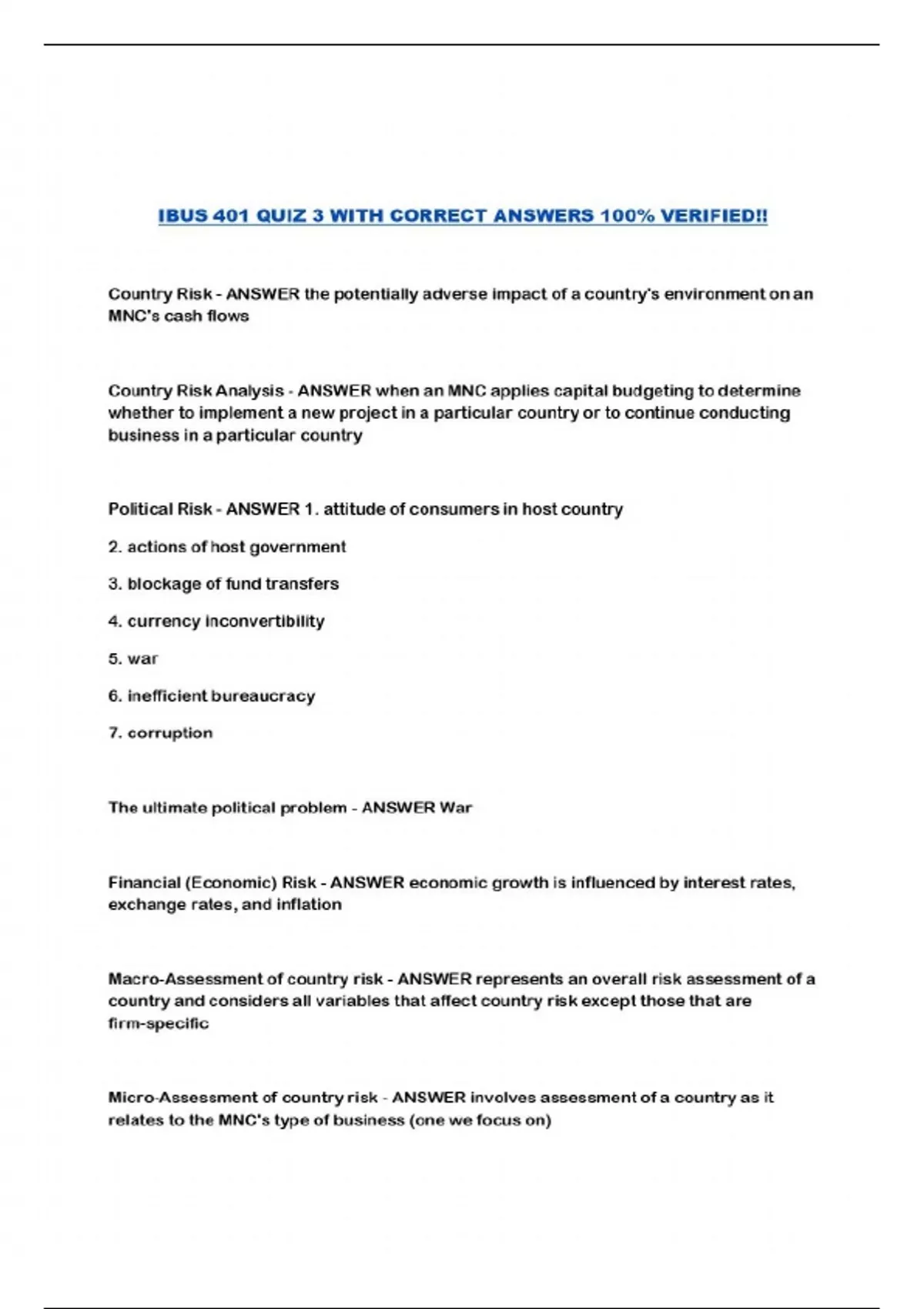 IBUS 401 QUIZ 3 WITH CORRECT ANSWERS 100% VERIFIED!!

Country Risk - ANSWER the potentially adverse impact of a country's environment on an MNC's cash flows

Country Risk Analysis - ANSWER when an MNC applies capital budgeting to determine whether to implement a new project in a particular country or to continue conducting business in a particular country

Political Risk - ANSWER 1. attitude of consumers in host country

2. actions of host government

3. blockage of fund transfers

4. currency inconvertibility

5. war

6. inefficient bureaucracy

7. corruption

The ultimate political problem - ANSWER War

Financial (Economic) Risk - ANSWER economic growth is influenced by interest rates, exchange rates, and inflation

Macro-Assessment of country risk - ANSWER represents an overall risk assessment of a country and considers all variables that affect country risk except those that are firm-specific

Micro-Assessment of country risk - ANSWER involves assessment of a country as it relates to the MNC's type of business (one we focus on)